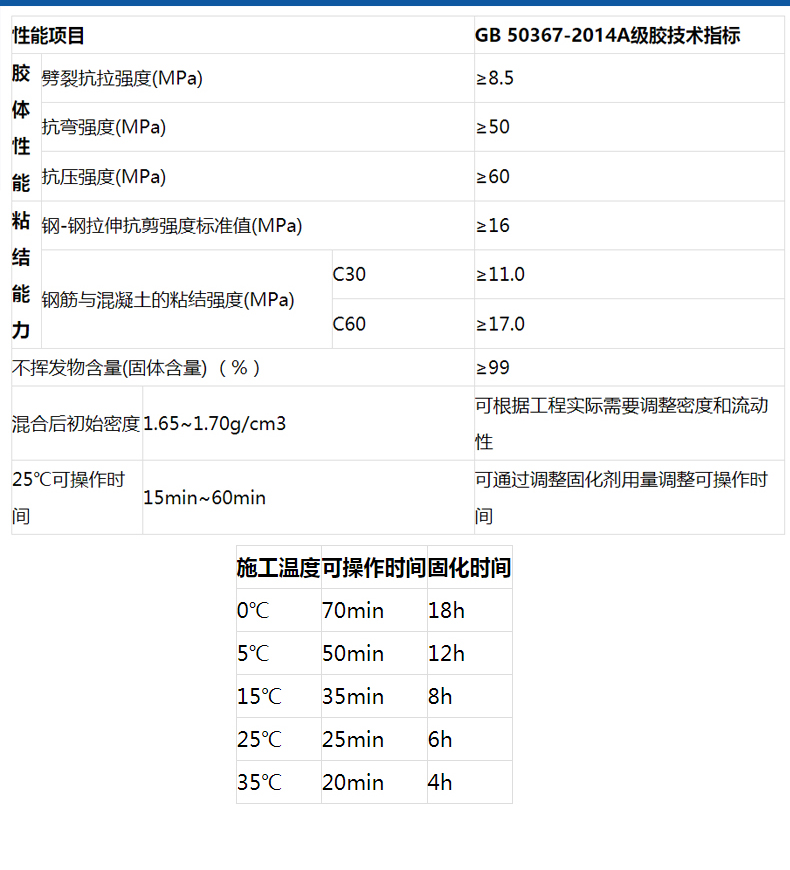 | 性能项目 | | | GB 50367-2014A级胶技术指标 |
|---|---|---|---|
| 胶体性能粘结能力 | 劈裂抗拉强度(MPa) | | ≥8.5 |
| | 抗弯强度(MPa) | | ≥50 |
| | 抗压强度(MPa) | | ≥60 |
| | 钢-钢拉伸抗剪强度标准值(MPa) | | ≥16 |
| | 钢筋与混凝土的粘结强度(MPa) | C30 | ≥11.0 |
| | | C60 | ≥17.0 |
| 不挥发物含量(固体含量)（%） | | | ≥99 |
| 混合后初始密度 | 1.65~1.70g/cm3 | | 可根据工程实际需要调整密度和流动性 |
| 25℃可操作时间 | 15min~60min | | 可通过调整固化剂用量调整可操作时间 |

| 施工温度 | 可操作时间 | 固化时间 |
|---|---|---|
| 0℃ | 70min | 18h |
| 5℃ | 50min | 12h |
| 15℃ | 35min | 8h |
| 25℃ | 25min | 6h |
| 35℃ | 20min | 4h |